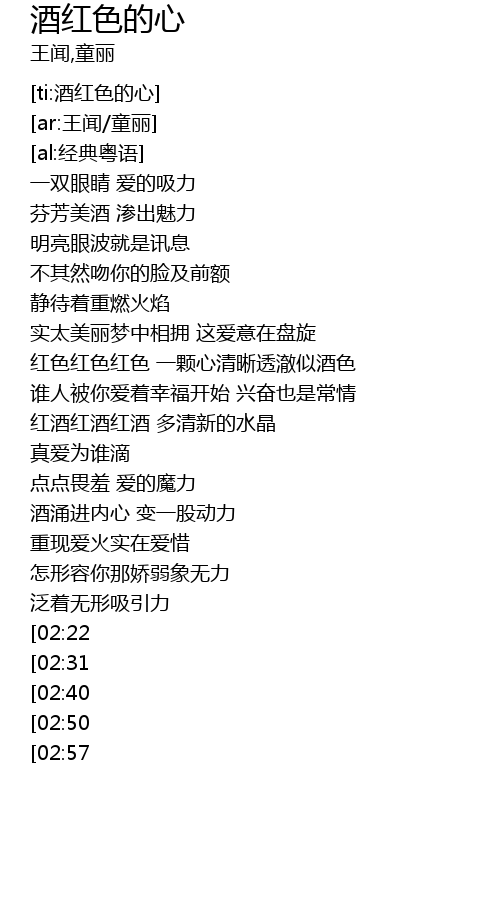 酒红色的心
王闻,童丽

[ti:酒红色的心]
[ar:王闻/童丽]
[al:经典粤语]
一双眼睛 爱的吸力
芬芳美酒 渗出魅力
明亮眼波就是讯息
不其然吻你的脸及前额
静待着重燃火焰
实太美丽梦中相拥 这爱意在盘旋
红色红色红色 一颗心清晰透澈似酒色
谁人被你爱着幸福开始 兴奋也是常情
红酒红酒红酒 多清新的水晶
真爱为谁滴
点点畏羞 爱的魔力
酒涌进内心 变一股动力
重现爱火实在爱惜
怎形容你那娇弱象无力
泛着无形吸引力
[02:22
[02:31
[02:40
[02:50
[02:57